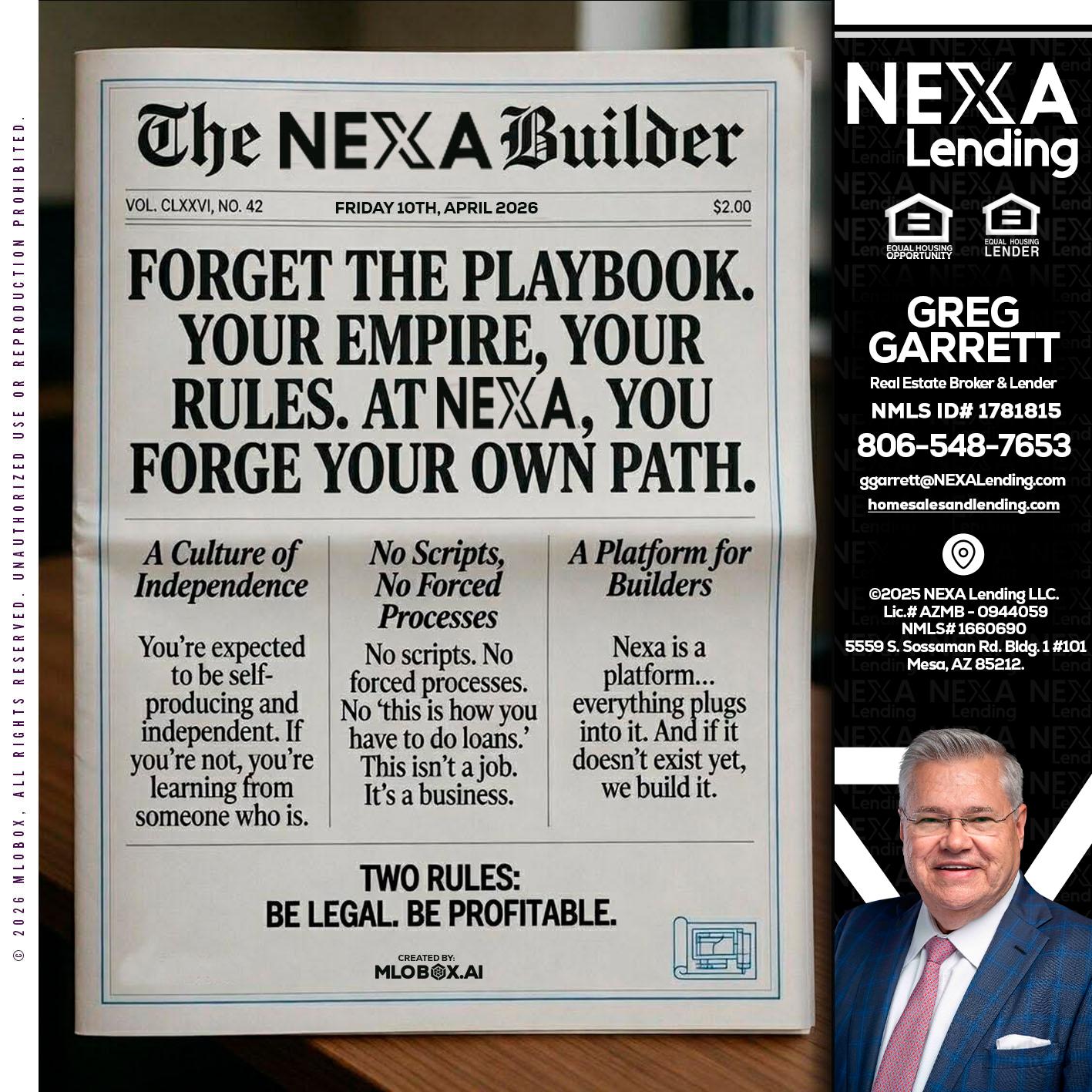 © 2026 MLOBOX, ALL RIGHTS RESERVED. UNAUTHORIZED USE OR REPRODUCTION PROHIBITED.

The NEXA Builder

VOL. CLXXVI, NO. 42 FRIDAY 10TH, APRIL 2026 $2.00

FORGET THE PLAYBOOK. YOUR EMPIRE, YOUR RULES. AT NEXA, YOU FORGE YOUR OWN PATH.

A Culture of Independence

You're expected to be self-producing and independent. If you're not, you're learning from someone who is.

No Scripts, No Forced Processes

No scripts. No forced processes. No 'this is how you have to do loans.' This isn't a job. It's a business.

A Platform for Builders

Nexa is a platform... everything plugs into it. And if it doesn't exist yet, we build it.

TWO RULES:
BE LEGAL. BE PROFITABLE.

CREATED BY:
MLOBOX.AI

NEXA Lending

EQUAL HOUSING OPPORTUNITY
EQUAL HOUSING LENDER

GREG GARRETT
Real Estate Broker & Lender
NMLS ID# 1781815
806-548-7653
ggarrett@NEXALending.com
homesalesandlending.com

©2025 NEXA Lending LLC.
Lic.# AZMB - 0944059
NMLS# 1660690
5559 S. Sossaman Rd. Bldg. 1 #101
Mesa, AZ 85212.